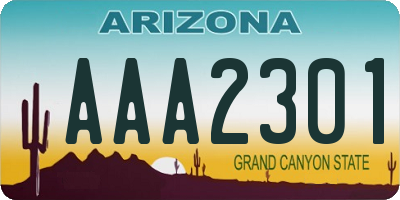 ARIZONA

AAA2301

GRAND CANYON STATE